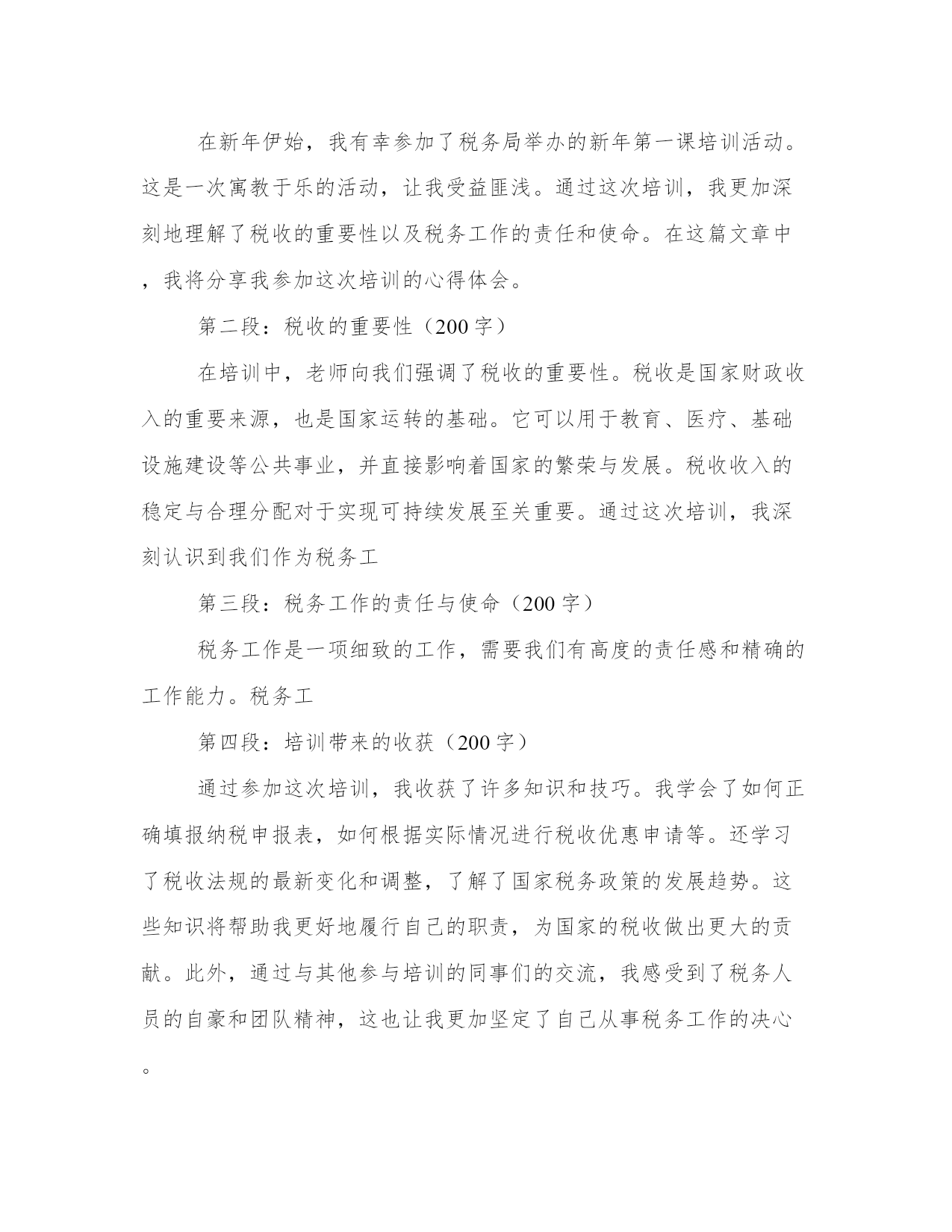 在新年伊始，我有幸参加了税务局举办的新年第一课培训活动。这是一次寓教于乐的活动，让我受益匪浅。通过这次培训，我更加深刻地理解了税收的重要性以及税务工作的责任和使命。在这篇文章中，我将分享我参加这次培训的心得体会。

第二段：税收的重要性（200字）

在培训中，老师向我们强调了税收的重要性。税收是国家财政收入的重要来源，也是国家运转的基础。它可以用于教育、医疗、基础设施建设等公共事业，并直接影响着国家的繁荣与发展。税收收入的稳定与合理分配对于实现可持续发展至关重要。通过这次培训，我深刻认识到我们作为税务工

第三段：税务工作的责任与使命（200字）

税务工作是一项细致的工作，需要我们有高度的责任感和精确的工作能力。税务工

第四段：培训带来的收获（200字）

通过参加这次培训，我收获了许多知识和技巧。我学会了如何正确填报纳税申报表，如何根据实际情况进行税收优惠申请等。还学习了税收法规的最新变化和调整，了解了国家税务政策的发展趋势。这些知识将帮助我更好地履行自己的职责，为国家的税收做出更大的贡献。此外，通过与其他参与培训的同事们的交流，我感受到了税务人员的自豪和团队精神，这也让我更加坚定了自己从事税务工作的决心。